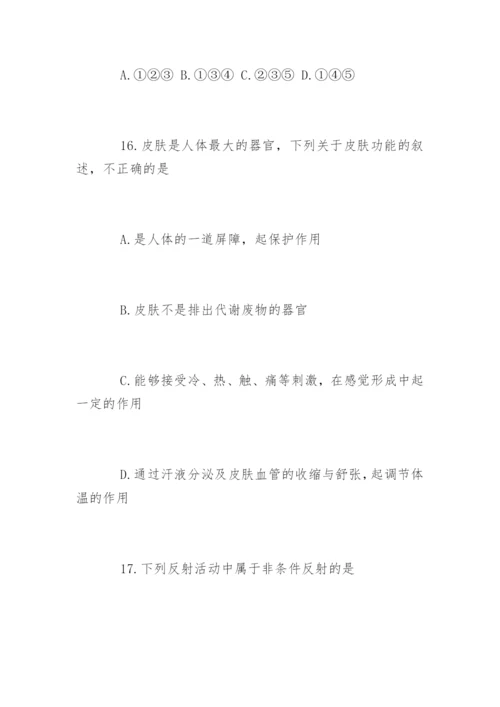 A.①②③ B.①③④ C.②③⑤ D.①④⑤

16.皮肤是人体最大的器官，下列关于皮肤功能的叙述，不正确的是

A.是人体的一道屏障，起保护作用

B.皮肤不是排出代谢废物的器官

C.能够接受冷、热、触、痛等刺激，在感觉形成中起一定的作用

D.通过汗液分泌及皮肤血管的收缩与舒张，起调节体温的作用

17.下列反射活动中属于非条件反射的是